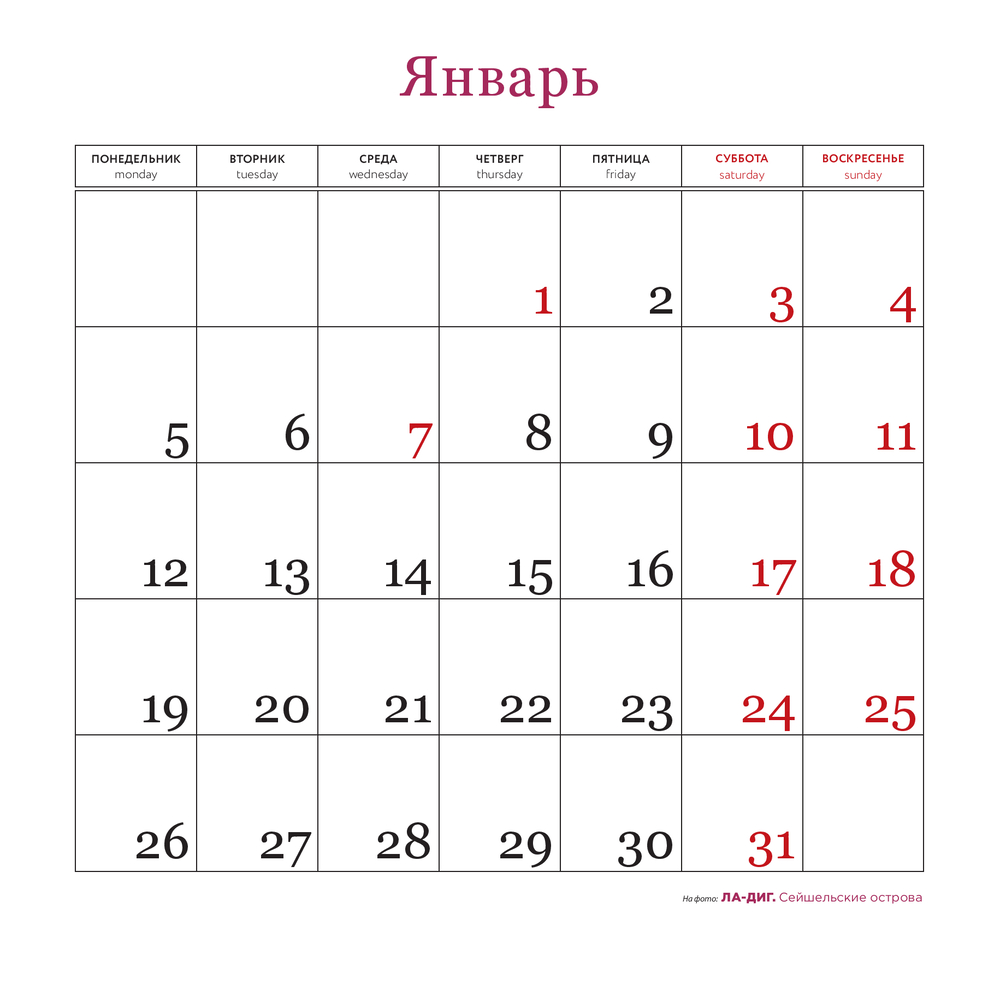 Январь

| ПОНЕДЕЛЬНИК monday | ВТОРНИК tuesday | СРЕДА wednesday | ЧЕТВЕРГ thursday | ПЯТНИЦА friday | СУББОТА saturday | ВОСКРЕСЕНЬЕ sunday |
|---|---|---|---|---|---|---|
| | | | 1 | 2 | 3 | 4 |
| 5 | 6 | 7 | 8 | 9 | 10 | 11 |
| 12 | 13 | 14 | 15 | 16 | 17 | 18 |
| 19 | 20 | 21 | 22 | 23 | 24 | 25 |
| 26 | 27 | 28 | 29 | 30 | 31 | |

На фото: ЛА-ДИГ. Сейшельские острова